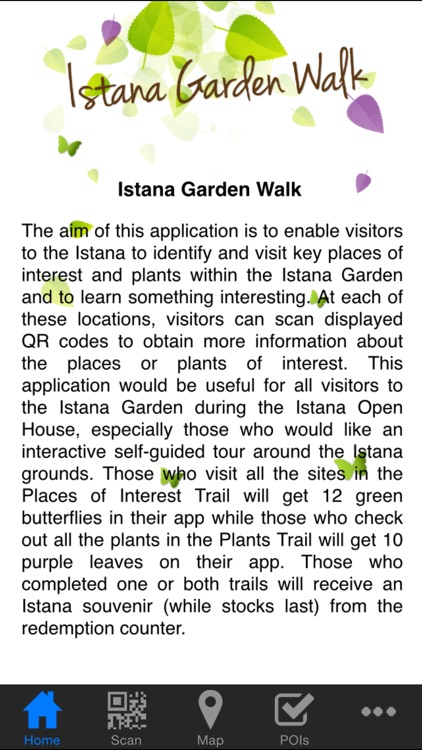 Istana Garden Walk

Istana Garden Walk

The aim of this application is to enable visitors to the Istana to identify and visit key places of interest and plants within the Istana Garden and to learn something interesting. At each of these locations, visitors can scan displayed QR codes to obtain more information about the places or plants of interest. This application would be useful for all visitors to the Istana Garden during the Istana Open House, especially those who would like an interactive self-guided tour around the Istana grounds. Those who visit all the sites in the Places of Interest Trail will get 12 green butterflies in their app while those who check out all the plants in the Plants Trail will get 10 purple leaves on their app. Those who completed one or both trails will receive an Istana souvenir (while stocks last) from the redemption counter.

Home Scan Map POIs